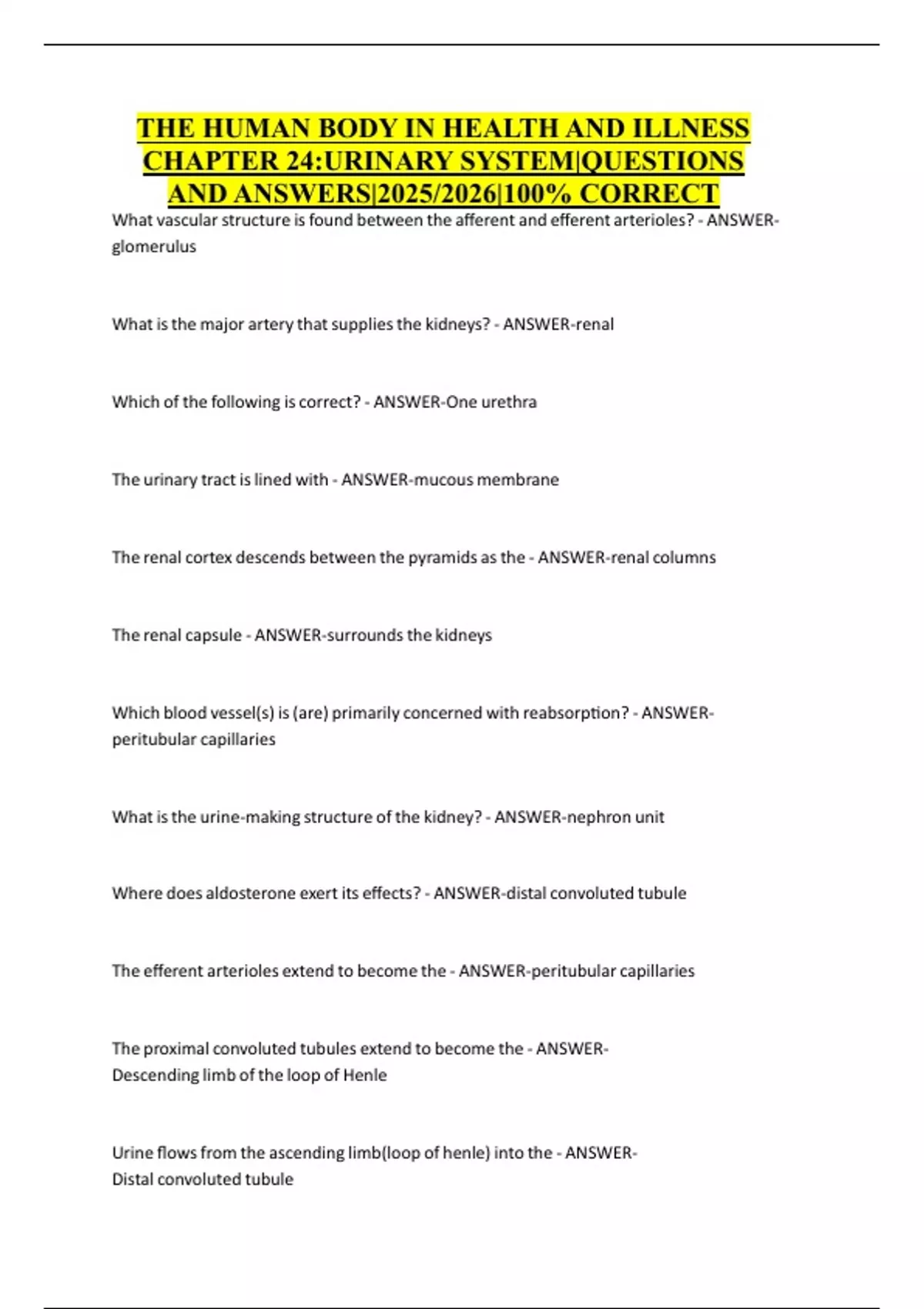 THE HUMAN BODY IN HEALTH AND ILLNESS CHAPTER 24:URINARY SYSTEM|QUESTIONS AND ANSWERS|2025/2026|100% CORRECT

What vascular structure is found between the afferent and efferent arterioles? - ANSWER-glomerulus

What is the major artery that supplies the kidneys? - ANSWER-renal

Which of the following is correct? - ANSWER-One urethra

The urinary tract is lined with - ANSWER-mucous membrane

The renal cortex descends between the pyramids as the - ANSWER-renal columns

The renal capsule - ANSWER-surrounds the kidneys

Which blood vessel(s) is (are) primarily concerned with reabsorption? - ANSWER-peritubular capillaries

What is the urine-making structure of the kidney? - ANSWER-nephron unit

Where does aldosterone exert its effects? - ANSWER-distal convoluted tubule

The efferent arterioles extend to become the - ANSWER-peritubular capillaries

The proximal convoluted tubules extend to become the - ANSWER-Descending limb of the loop of Henle

Urine flows from the ascending limb(loop of henle) into the - ANSWER-Distal convoluted tubule